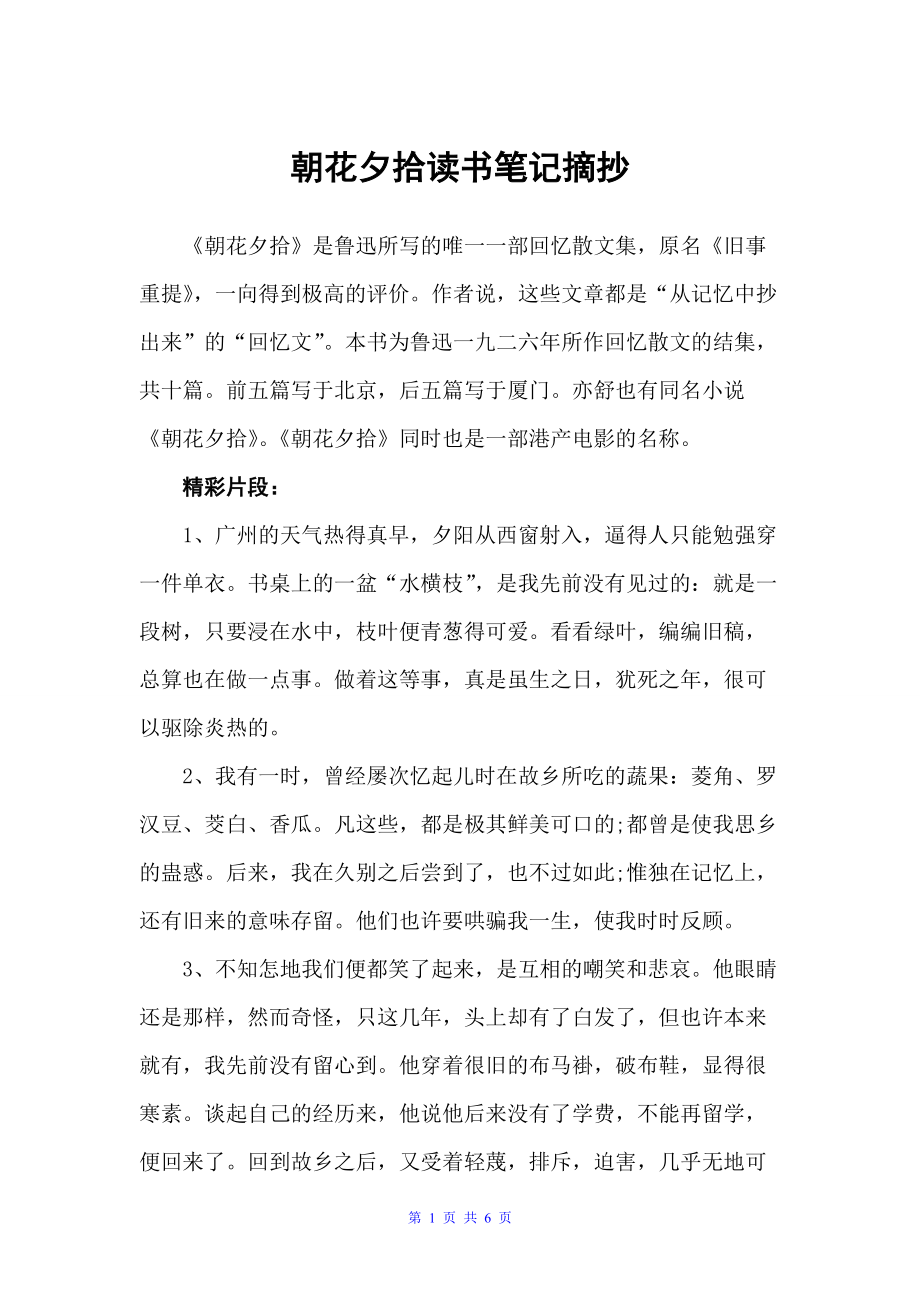 朝花夕拾读书笔记摘抄

《朝花夕拾》是鲁迅所写的唯一一部回忆散文集，原名《旧事重提》，一向得到极高的评价。作者说，这些文章都是“从记忆中抄出来”的“回忆文”。本书为鲁迅一九二六年所作回忆散文的结集，共十篇。前五篇写于北京，后五篇写于厦门。亦舒也有同名小说《朝花夕拾》。《朝花夕拾》同时也是一部港产电影的名称。

精彩片段：

1、广州的天气热得真早，夕阳从西窗射入，逼得人只能勉强穿一件单衣。书桌上的一盆“水横枝”，是我先前没有见过的：就是一段树，只要浸在水中，枝叶便青葱得可爱。看看绿叶，编编旧稿，总算也在做一点事。做着这等事，真是虽生之日，犹死之年，很可以驱除炎热的。

2、我有一时，曾经屡次忆起儿时在故乡所吃的蔬果：菱角、罗汉豆、茭白、香瓜。凡这些，都是极其鲜美可口的;都曾是使我思乡的蛊惑。后来，我在久别之后尝到了，也不过如此;惟独在记忆上，还有旧来的意味存留。他们也许要哄骗我一生，使我时时反顾。

3、不知怎地我们便都笑了起来，是互相的嘲笑和悲哀。他眼睛还是那样，然而奇怪，只这几年，头上却有了白发了，但也许本来就有，我先前没有留心到。他穿着很旧的布马褂，破布鞋，显得很寒素。谈起自己的经历来，他说他后来没有了学费，不能再留学，便回来了。回到故乡之后，又受着轻蔑，排斥，迫害，几乎无地可

第 1 页 共 6 页